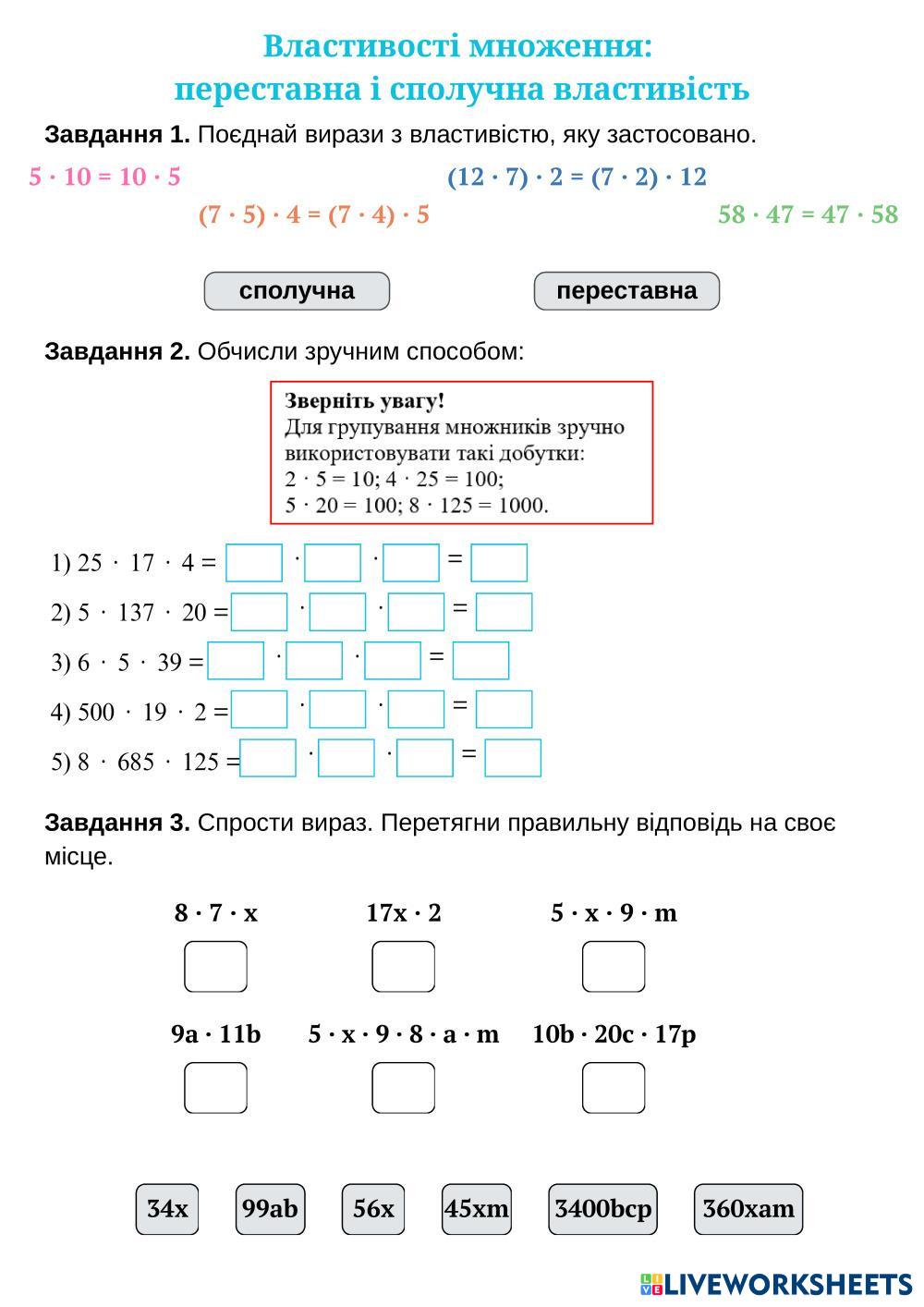 Властивості множення:
переставна і сполучна властивість

**Завдання 1.** Поєднай вирази з властивістю, яку застосовано.

$5 \cdot 10 = 10 \cdot 5$

$(12 \cdot 7) \cdot 2 = (7 \cdot 2) \cdot 12$

$(7 \cdot 5) \cdot 4 = (7 \cdot 4) \cdot 5$

$58 \cdot 47 = 47 \cdot 58$

сполучна

переставна

**Завдання 2.** Обчисли зручним способом:

Зверніть увагу!
Для групування множників зручно використовувати такі добутки:
$2 \cdot 5 = 10$; $4 \cdot 25 = 100$;
$5 \cdot 20 = 100$; $8 \cdot 125 = 1000$.

1) $25 \cdot 17 \cdot 4 =$ $\cdot$ $\cdot$ $=$
2) $5 \cdot 137 \cdot 20 =$ $\cdot$ $\cdot$ $=$
3) $6 \cdot 5 \cdot 39 =$ $\cdot$ $\cdot$ $=$
4) $500 \cdot 19 \cdot 2 =$ $\cdot$ $\cdot$ $=$
5) $8 \cdot 685 \cdot 125 =$ $\cdot$ $\cdot$ $=$

**Завдання 3.** Спрости вираз. Перетягни правильну відповідь на своє місце.

$8 \cdot 7 \cdot x$

$17x \cdot 2$

$5 \cdot x \cdot 9 \cdot m$

$9a \cdot 11b$

$5 \cdot x \cdot 9 \cdot 8 \cdot a \cdot m$

$10b \cdot 20c \cdot 17p$

34x

99ab

56x

45xm

3400bcp

360xam

LIVEWORKSHEETS